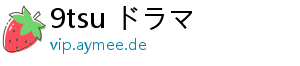 9tsu ドラマ
vip.aymee.de